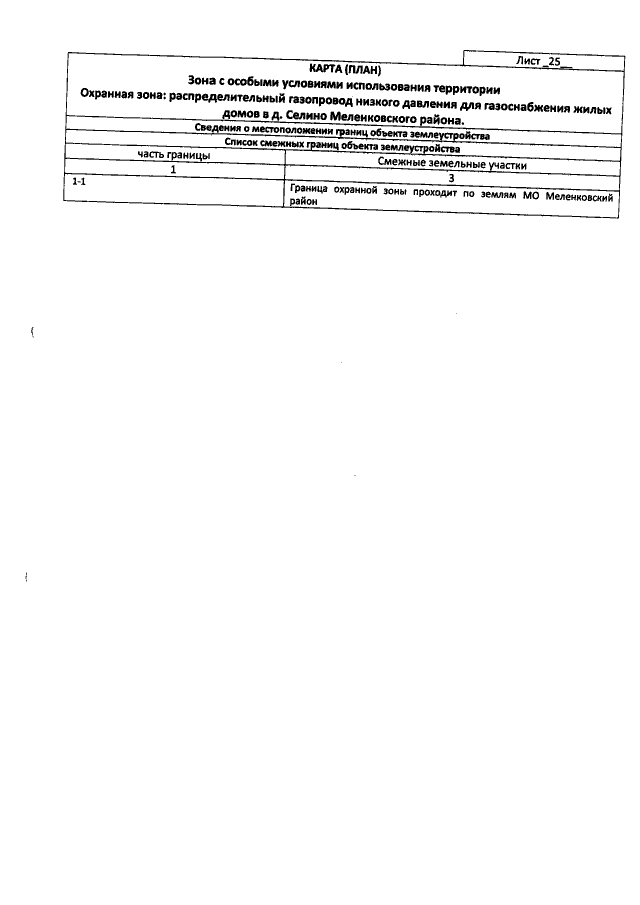 Лист _25__

КАРТА (ПЛАН)
Зона с особыми условиями использования территории
Охранная зона: распределительный газопровод низкого давления для газоснабжения жилых домов в д. Селино Меленковского района.

Сведения о местоположении границ объекта землеустройства

Список смежных границ объекта землеустройства

| часть границы | Смежные земельные участки |
|---|---|
| 1 | 3 |
| 1-1 | Граница охранной зоны проходит по землям МО Меленковский район |